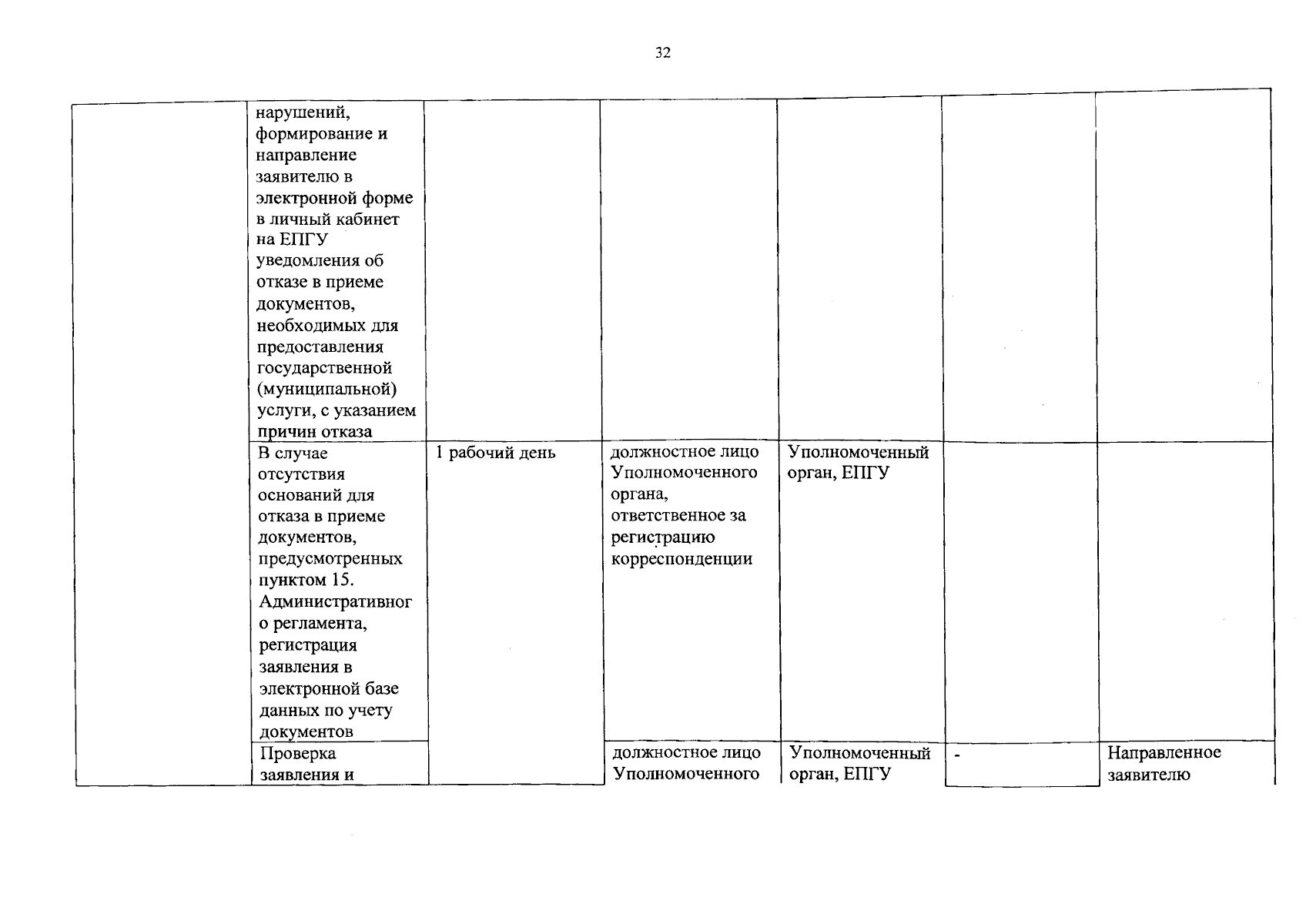 32

| | | | | | | |
|---|---|---|---|---|---|---|
| | нарушений, формирование и направление заявителю в электронной форме в личный кабинет на ЕПГУ уведомления об отказе в приеме документов, необходимых для предоставления государственной (муниципальной) услуги, с указанием причин отказа | | | | | |
| | В случае отсутствия оснований для отказа в приеме документов, предусмотренных пунктом 15. Административного регламента, регистрация заявления в электронной базе данных по учету документов | 1 рабочий день | должностное лицо Уполномоченного органа, ответственное за регистрацию корреспонденции | Уполномоченный орган, ЕПГУ | | |
| | Проверка заявления и | | должностное лицо Уполномоченного | Уполномоченный орган, ЕПГУ | - | Направленное заявителю |